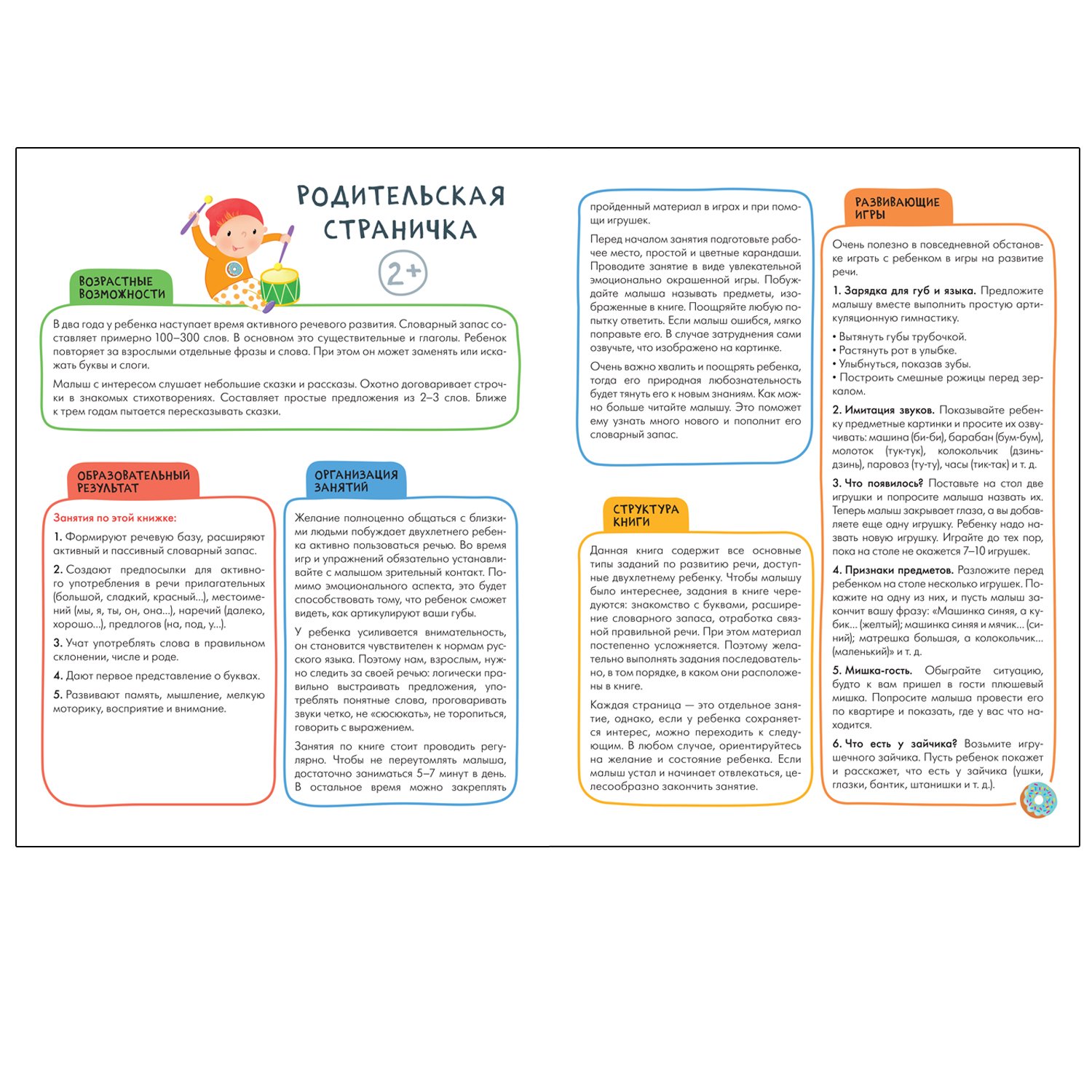 РОДИТЕЛЬСКАЯ СТРАНИЧКА

2+

ВОЗРАСТНЫЕ ВОЗМОЖНОСТИ

В два года у ребенка наступает время активного речевого развития. Словарный запас составляет примерно 100–300 слов. В основном это существительные и глаголы. Ребенок повторяет за взрослыми отдельные фразы и слова. При этом он может заменять или искажать буквы и слоги.

Малыш с интересом слушает небольшие сказки и рассказы. Охотно договаривает строчки в знакомых стихотворениях. Составляет простые предложения из 2–3 слов. Ближе к трем годам пытается пересказывать сказки.

ОБРАЗОВАТЕЛЬНЫЙ РЕЗУЛЬТАТ

Занятия по этой книжке:

1. Формируют речевую базу, расширяют активный и пассивный словарный запас.

2. Создают предпосылки для активного употребления в речи прилагательных (большой, сладкий, красный...), местоимений (мы, я, ты, он, она...), наречий (далеко, хорошо...), предлогов (на, под, у...).

3. Учат употреблять слова в правильном склонении, числе и роде.

4. Дают первое представление о буквах.

5. Развивают память, мышление, мелкую моторику, восприятие и внимание.

ОРГАНИЗАЦИЯ ЗАНЯТИЙ

Желание полноценно общаться с близкими людьми побуждает двухлетнего ребенка активно пользоваться речью. Во время игр и упражнений обязательно устанавливайте с малышом зрительный контакт. Помимо эмоционального аспекта, это будет способствовать тому, что ребенок сможет видеть, как артикулируют ваши губы.

У ребенка усиливается внимательность, он становится чувствителен к нормам русского языка. Поэтому нам, взрослым, нужно следить за своей речью: логически правильно выстраивать предложения, употреблять понятные слова, проговаривать звуки четко, не «сюсюкать», не торопиться, говорить с выражением.

Занятия по книге стоит проводить регулярно. Чтобы не переутомлять малыша, достаточно заниматься 5–7 минут в день. В остальное время можно закреплять пройденный материал в играх и при помощи игрушек.

Перед началом занятия подготовьте рабочее место, простой и цветные карандаши. Проводите занятие в виде увлекательной эмоционально окрашенной игры. Побуждайте малыша называть предметы, изображенные в книге. Поощряйте любую попытку ответить. Если малыш ошибся, мягко поправьте его. В случае затруднения сами озвучьте, что изображено на картинке.

Очень важно хвалить и поощрять ребенка, тогда его природная любознательность будет тянуть его к новым знаниям. Как можно больше читайте малышу. Это поможет ему узнать много нового и пополнит его словарный запас.

СТРУКТУРА КНИГИ

Данная книга содержит все основные типы заданий по развитию речи, доступные двухлетнему ребенку. Чтобы малышу было интереснее, задания в книге чередуются: знакомство с буквами, расширение словарного запаса, отработка связной правильной речи. При этом материал постепенно усложняется. Поэтому желательно выполнять задания последовательно, в том порядке, в каком они расположены в книге.

Каждая страница — это отдельное занятие, однако, если у ребенка сохраняется интерес, можно переходить к следующим. В любом случае, ориентируйтесь на желание и состояние ребенка. Если малыш устал и начинает отвлекаться, целесообразно закончить занятие.

РАЗВИВАЮЩИЕ ИГРЫ

Очень полезно в повседневной обстановке играть с ребенком в игры на развитие речи.

1. Зарядка для губ и языка. Предложите малышу вместе выполнить простую артикуляционную гимнастику.

• Вытянуть губы трубочкой.
• Растянуть рот в улыбке.
• Улыбнуться, показав зубы.
• Построить смешные рожицы перед зеркалом.

2. Имитация звуков. Показывайте ребенку предметные картинки и просите их озвучивать: машина (би-би), барабан (бум-бум), молоток (тук-тук), колокольчик (дзинь-дзинь), паровоз (ту-ту), часы (тик-так) и т. д.

3. Что появилось? Поставьте на стол две игрушки и попросите малыша назвать их. Теперь малыш закрывает глаза, а вы добавляете еще одну игрушку. Ребенку надо назвать новую игрушку. Играйте до тех пор, пока на столе не окажется 7–10 игрушек.

4. Признаки предметов. Разложите перед ребенком на столе несколько игрушек. Покажите на одну из них, и пусть малыш закончит вашу фразу: «Машинка синяя, а кубик... (желтый); машинка синяя и мячик... (синий); матрешка большая, а колокольчик... (маленький)» и т. д.

5. Мишка-гость. Обыграйте ситуацию, будто к вам пришел в гости плюшевый мишка. Попросите малыша провести его по квартире и показать, где у вас что находится.

6. Что есть у зайчика? Возьмите игрушечного зайчика. Пусть ребенок покажет и расскажет, что есть у зайчика (ушки, глазки, бантик, штанишки и т. д.).